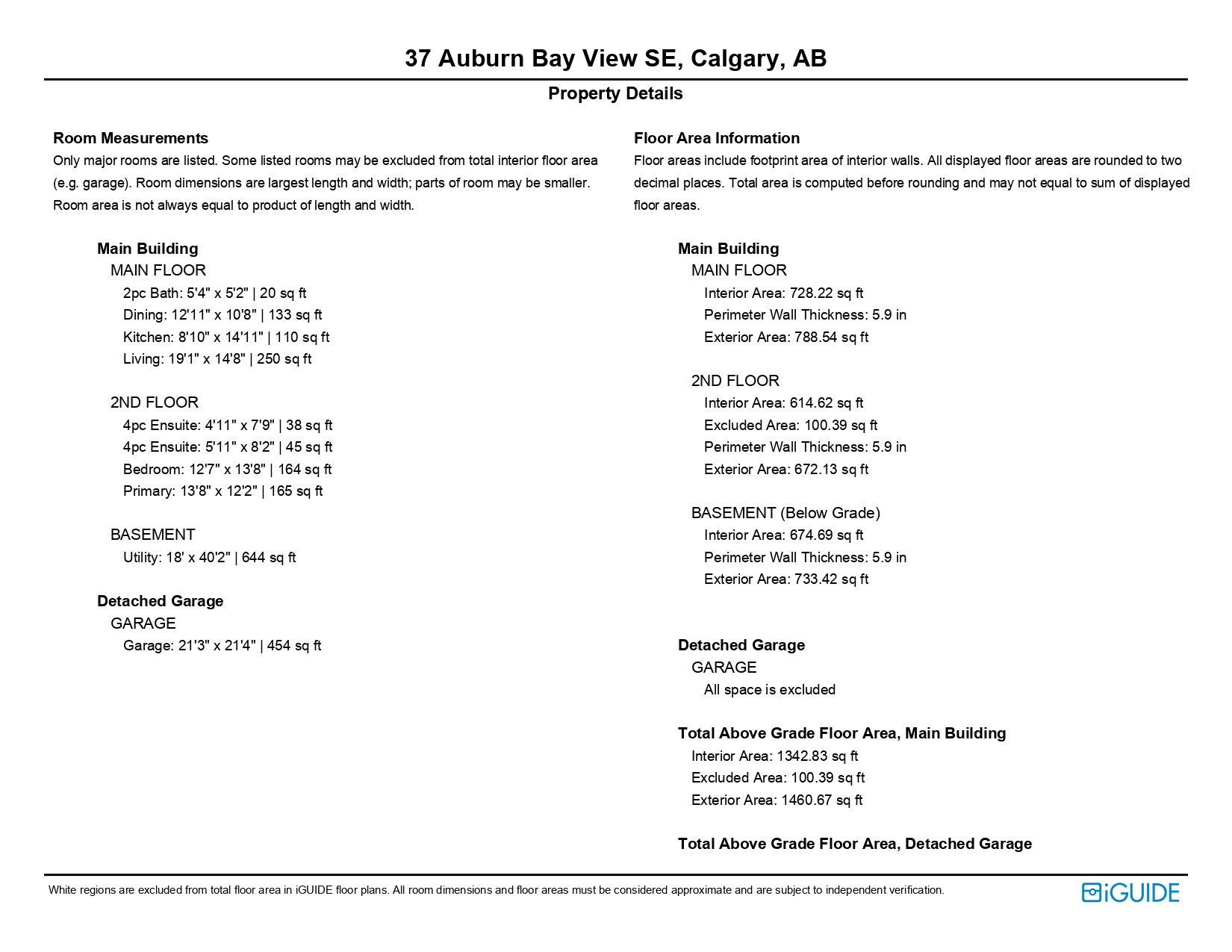 37 Auburn Bay View SE, Calgary, AB

Property Details

Room Measurements
Only major rooms are listed. Some listed rooms may be excluded from total interior floor area (e.g. garage). Room dimensions are largest length and width; parts of room may be smaller. Room area is not always equal to product of length and width.

Main Building
MAIN FLOOR
2pc Bath: 5'4" x 5'2" | 20 sq ft
Dining: 12'11" x 10'8" | 133 sq ft
Kitchen: 8'10" x 14'11" | 110 sq ft
Living: 19'1" x 14'8" | 250 sq ft

2ND FLOOR
4pc Ensuite: 4'11" x 7'9" | 38 sq ft
4pc Ensuite: 5'11" x 8'2" | 45 sq ft
Bedroom: 12'7" x 13'8" | 164 sq ft
Primary: 13'8" x 12'2" | 165 sq ft

BASEMENT
Utility: 18' x 40'2" | 644 sq ft

Detached Garage
GARAGE
Garage: 21'3" x 21'4" | 454 sq ft

Floor Area Information
Floor areas include footprint area of interior walls. All displayed floor areas are rounded to two decimal places. Total area is computed before rounding and may not equal to sum of displayed floor areas.

Main Building
MAIN FLOOR
Interior Area: 728.22 sq ft
Perimeter Wall Thickness: 5.9 in
Exterior Area: 788.54 sq ft

2ND FLOOR
Interior Area: 614.62 sq ft
Excluded Area: 100.39 sq ft
Perimeter Wall Thickness: 5.9 in
Exterior Area: 672.13 sq ft

BASEMENT (Below Grade)
Interior Area: 674.69 sq ft
Perimeter Wall Thickness: 5.9 in
Exterior Area: 733.42 sq ft

Detached Garage
GARAGE
All space is excluded

Total Above Grade Floor Area, Main Building
Interior Area: 1342.83 sq ft
Excluded Area: 100.39 sq ft
Exterior Area: 1460.67 sq ft

Total Above Grade Floor Area, Detached Garage

White regions are excluded from total floor area in iGUIDE floor plans. All room dimensions and floor areas must be considered approximate and are subject to independent verification.

iGUIDE